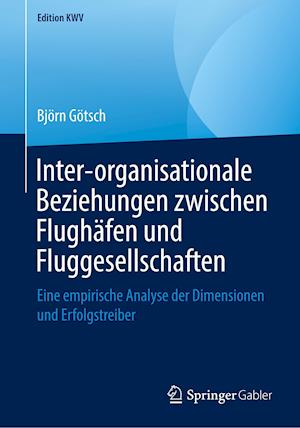 Edition KWV

Björn Götsch

Inter-organisationale Beziehungen zwischen Flughäfen und Fluggesellschaften

Eine empirische Analyse der Dimensionen und Erfolgstreiber

Springer Gabler